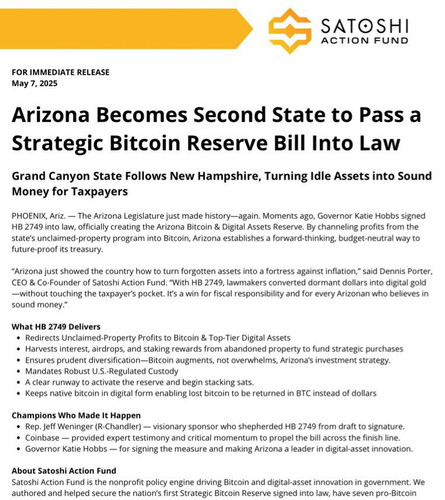 SATOSHI
ACTION FUND

FOR IMMEDIATE RELEASE
May 7, 2025

Arizona Becomes Second State to Pass a Strategic Bitcoin Reserve Bill Into Law

Grand Canyon State Follows New Hampshire, Turning Idle Assets into Sound Money for Taxpayers

PHOENIX, Ariz. — The Arizona Legislature just made history—again. Moments ago, Governor Katie Hobbs signed HB 2749 into law, officially creating the Arizona Bitcoin & Digital Assets Reserve. By channeling profits from the state's unclaimed-property program into Bitcoin, Arizona establishes a forward-thinking, budget-neutral way to future-proof its treasury.

"Arizona just showed the country how to turn forgotten assets into a fortress against inflation," said Dennis Porter, CEO & Co-Founder of Satoshi Action Fund. "With HB 2749, lawmakers converted dormant dollars into digital gold—without touching the taxpayer's pocket. It's a win for fiscal responsibility and for every Arizonan who believes in sound money."

What HB 2749 Delivers
• Redirects Unclaimed-Property Profits to Bitcoin & Top-Tier Digital Assets
• Harvests interest, airdrops, and staking rewards from abandoned property to fund strategic purchases
• Ensures prudent diversification—Bitcoin augments, not overwhelms, Arizona's investment strategy.
• Mandates Robust U.S.-Regulated Custody
• A clear runway to activate the reserve and begin stacking sats.
• Keeps native bitcoin in digital form enabling lost bitcoin to be returned in BTC instead of dollars

Champions Who Made It Happen
• Rep. Jeff Weninger (R-Chandler) — visionary sponsor who shepherded HB 2749 from draft to signature.
• Coinbase — provided expert testimony and critical momentum to propel the bill across the finish line.
• Governor Katie Hobbs — for signing the measure and making Arizona a leader in digital-asset innovation.

About Satoshi Action Fund
Satoshi Action Fund is the nonprofit policy engine driving Bitcoin and digital-asset innovation in government. We authored and helped secure the nation's first Strategic Bitcoin Reserve signed into law, have seven pro-Bitcoin